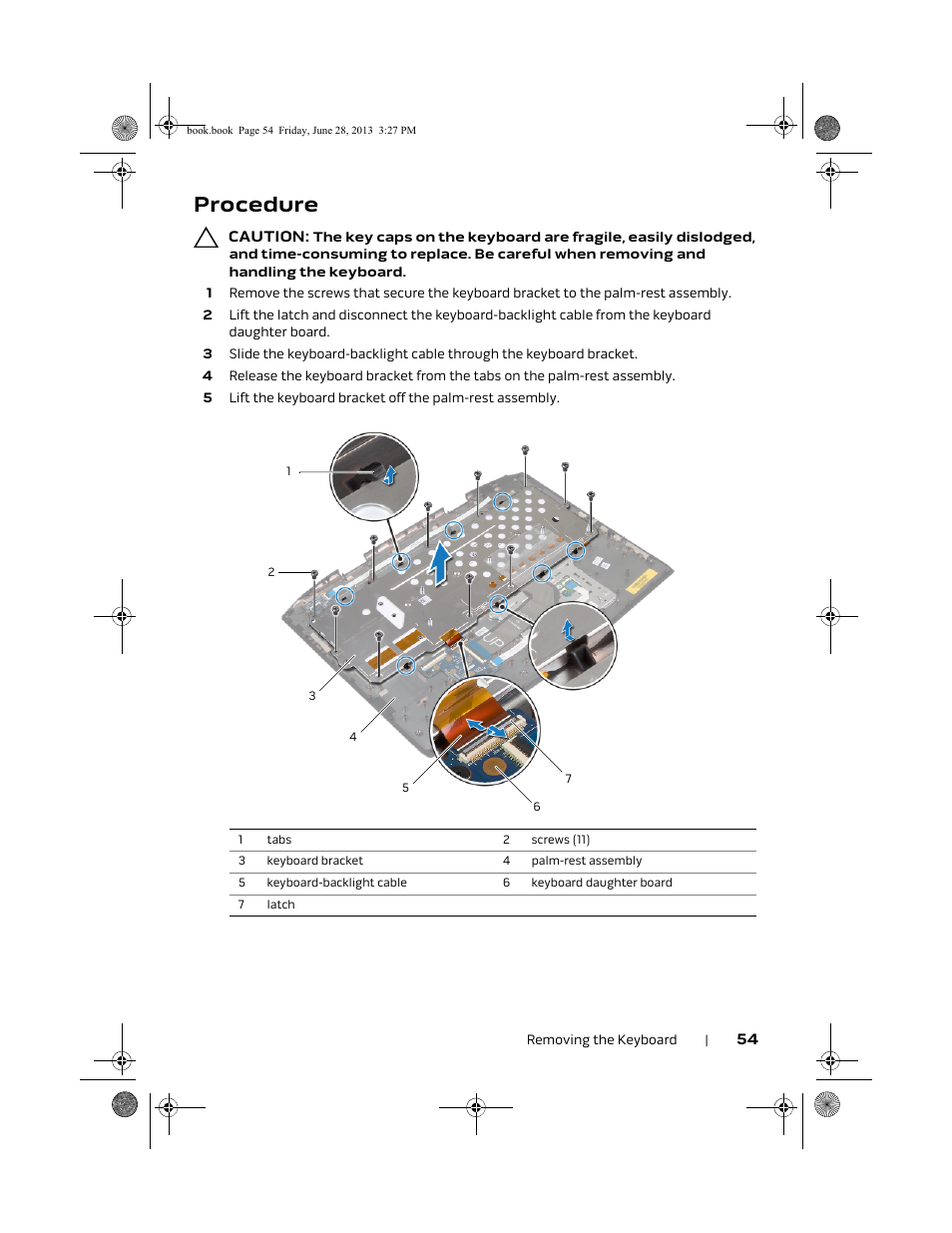 book.book Page 54 Friday, June 28, 2013 3:27 PM

Procedure

CAUTION: The key caps on the keyboard are fragile, easily dislodged, and time-consuming to replace. Be careful when removing and handling the keyboard.

1 Remove the screws that secure the keyboard bracket to the palm-rest assembly.

2 Lift the latch and disconnect the keyboard-backlight cable from the keyboard daughter board.

3 Slide the keyboard-backlight cable through the keyboard bracket.

4 Release the keyboard bracket from the tabs on the palm-rest assembly.

5 Lift the keyboard bracket off the palm-rest assembly.

1
2
3
4
5
6
7

| 1 | tabs | 2 | screws (11) |
|---|---|---|---|
| 3 | keyboard bracket | 4 | palm-rest assembly |
| 5 | keyboard-backlight cable | 6 | keyboard daughter board |
| 7 | latch | | |

Removing the Keyboard | 54